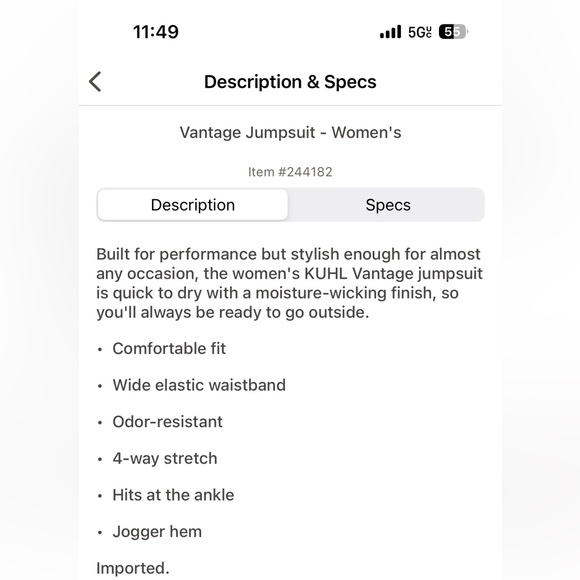 11:49

5G UC 55

Description & Specs

Vantage Jumpsuit - Women's

Item #244182

Description

Specs

Built for performance but stylish enough for almost any occasion, the women's KUHL Vantage jumpsuit is quick to dry with a moisture-wicking finish, so you'll always be ready to go outside.

• Comfortable fit

• Wide elastic waistband

• Odor-resistant

• 4-way stretch

• Hits at the ankle

• Jogger hem

Imported.